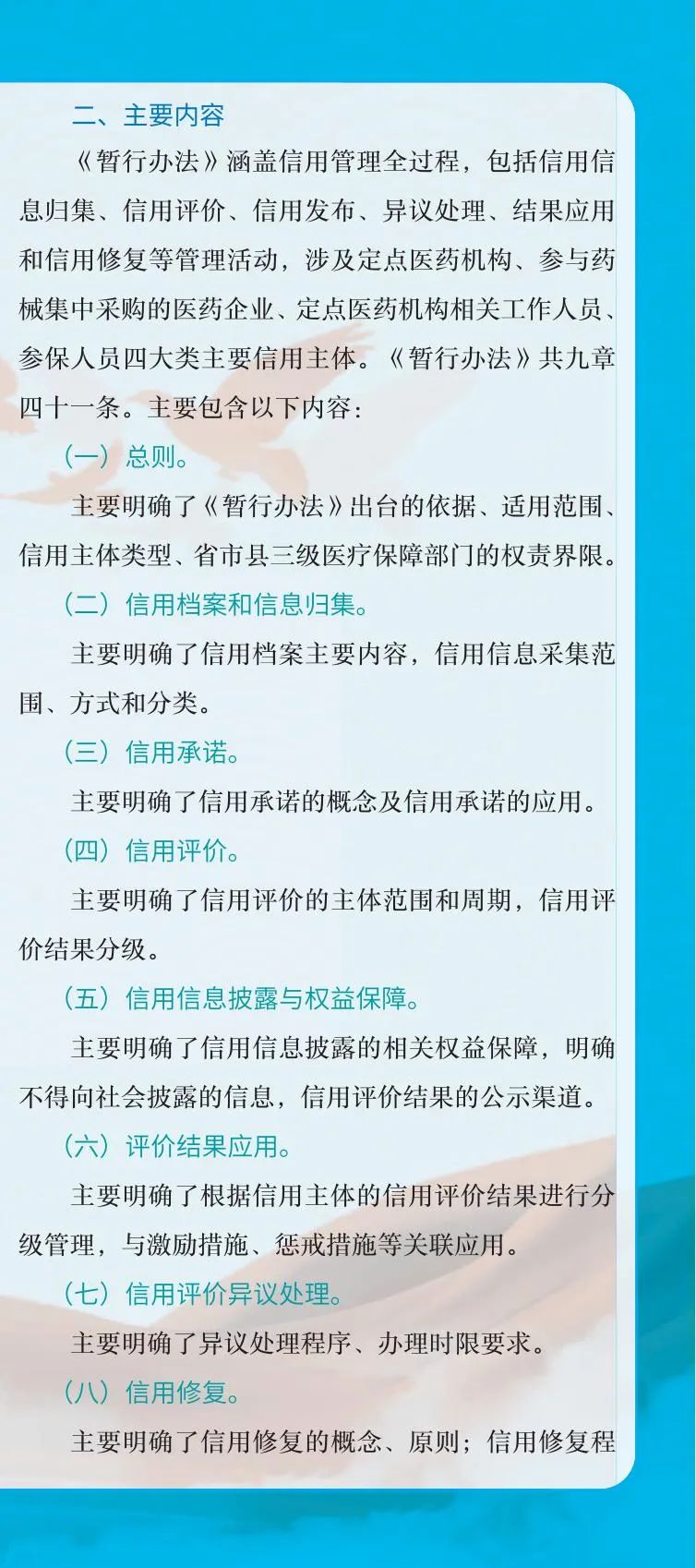 二、主要内容

《暂行办法》涵盖信用管理全过程，包括信用信息归集、信用评价、信用发布、异议处理、结果应用和信用修复等管理活动，涉及定点医药机构、参与药械集中采购的医药企业、定点医药机构相关工作人员、参保人员四大类主要信用主体。《暂行办法》共九章四十一条。主要包含以下内容：

（一）总则。

主要明确了《暂行办法》出台的依据、适用范围、信用主体类型、省市县三级医疗保障部门的权责界限。

（二）信用档案和信息归集。

主要明确了信用档案主要内容，信用信息采集范围、方式和分类。

（三）信用承诺。

主要明确了信用承诺的概念及信用承诺的应用。

（四）信用评价。

主要明确了信用评价的主体范围和周期，信用评价结果分级。

（五）信用信息披露与权益保障。

主要明确了信用信息披露的相关权益保障，明确不得向社会披露的信息，信用评价结果的公示渠道。

（六）评价结果应用。

主要明确了根据信用主体的信用评价结果进行分级管理，与激励措施、惩戒措施等关联应用。

（七）信用评价异议处理。

主要明确了异议处理程序、办理时限要求。

（八）信用修复。

主要明确了信用修复的概念、原则；信用修复程